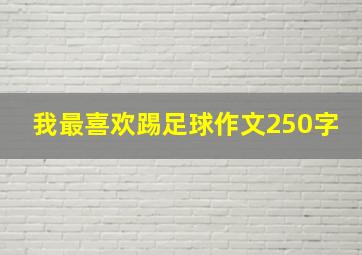 我最喜欢踢足球作文250字